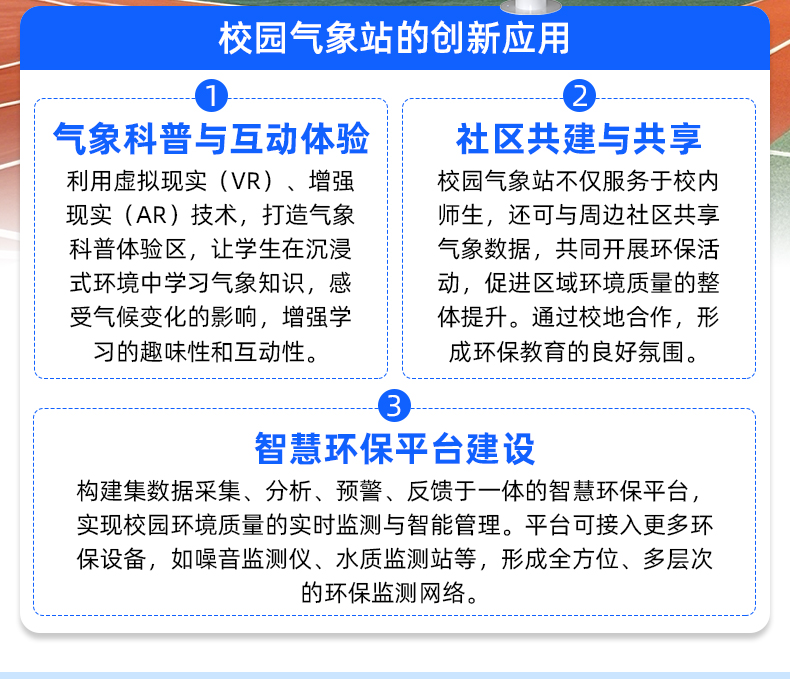 校园气象站的创新应用

1
气象科普与互动体验
利用虚拟现实（VR）、增强现实（AR）技术，打造气象科普体验区，让学生在沉浸式环境中学习气象知识，感受气候变化的影响，增强学习的趣味性和互动性。

2
社区共建与共享
校园气象站不仅服务于校内师生，还可与周边社区共享气象数据，共同开展环保活动，促进区域环境质量的整体提升。通过校地合作，形成环保教育的良好氛围。

3
智慧环保平台建设
构建集数据采集、分析、预警、反馈于一体的智慧环保平台，实现校园环境质量的实时监测与智能管理。平台可接入更多环保设备，如噪音监测仪、水质监测站等，形成全方位、多层次的环保监测网络。